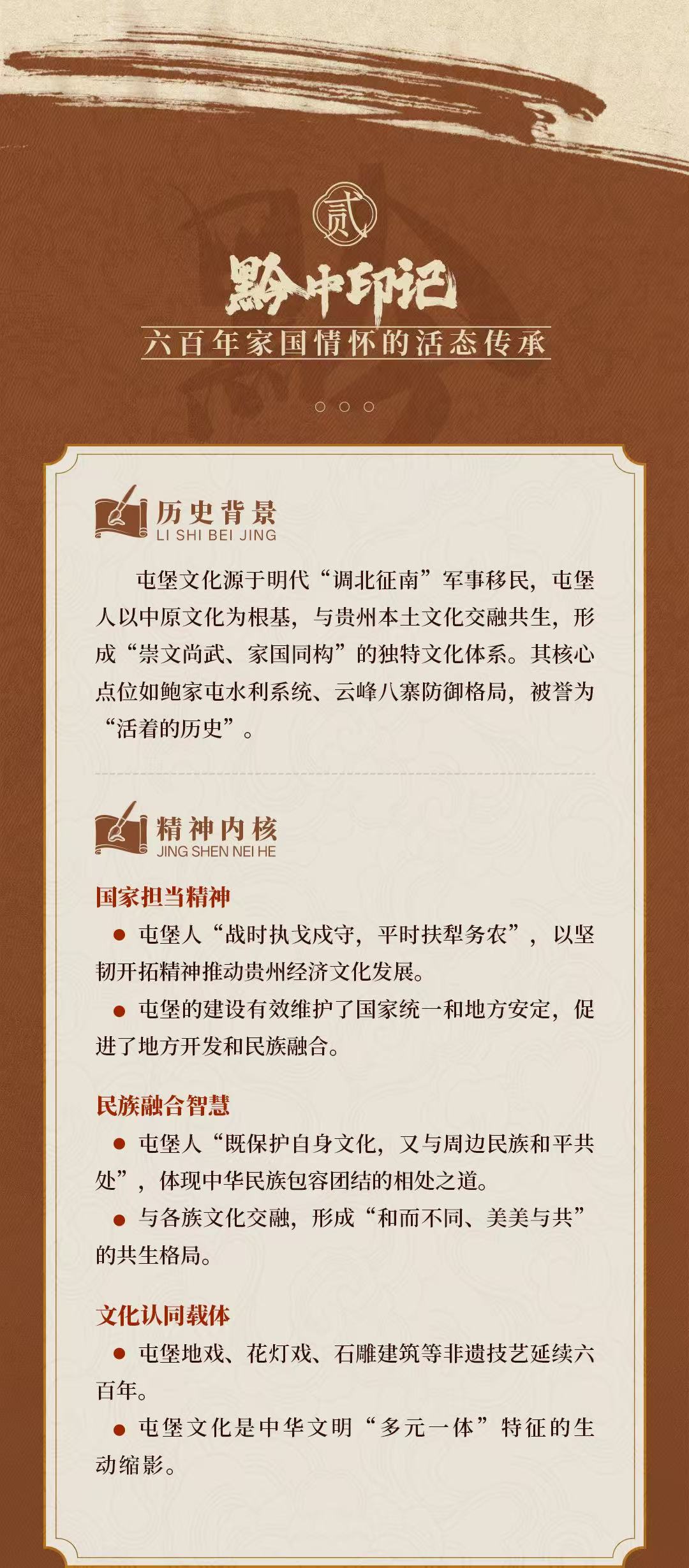 贰

黔中印记

六百年家国情怀的活态传承

历史背景
LI SHI BEI JING

屯堡文化源于明代“调北征南”军事移民，屯堡人以中原文化为根基，与贵州本土文化交融共生，形成“崇文尚武、家国同构”的独特文化体系。其核心点位如鲍家屯水利系统、云峰八寨防御格局，被誉为“活着的历史”。

精神内核
JING SHEN NEI HE

国家担当精神

• 屯堡人“战时执戈戍守，平时扶犁务农”，以坚韧开拓精神推动贵州经济文化发展。

• 屯堡的建设有效维护了国家统一和地方安定，促进了地方开发和民族融合。

民族融合智慧

• 屯堡人“既保护自身文化，又与周边民族和平共处”，体现中华民族包容团结的相处之道。

• 与各族文化交融，形成“和而不同、美美与共”的共生格局。

文化认同载体

• 屯堡地戏、花灯戏、石雕建筑等非遗技艺延续六百年。

• 屯堡文化是中华文明“多元一体”特征的生动缩影。